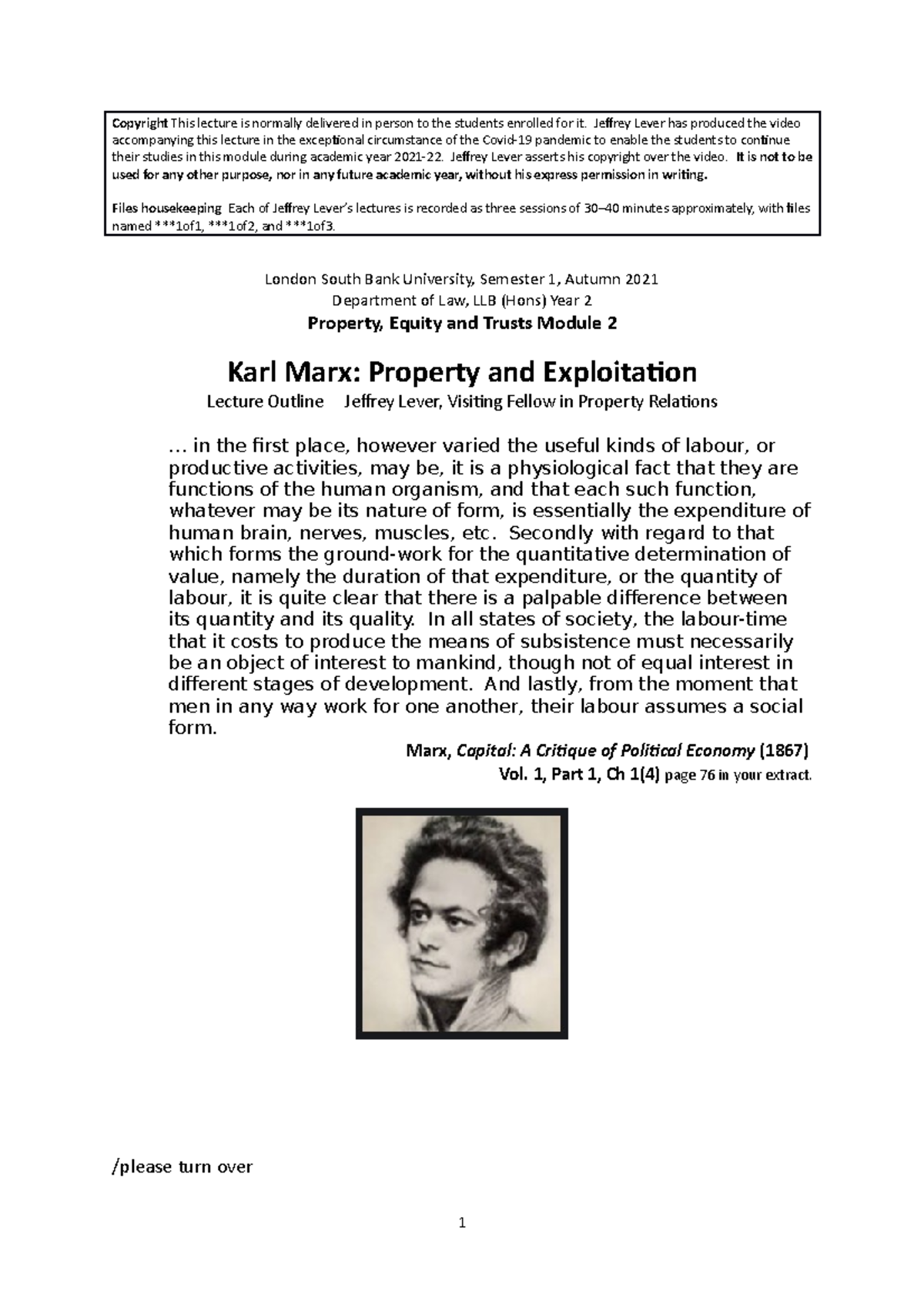 Copyright This lecture is normally delivered in person to the students enrolled for it. Jeffrey Lever has produced the video accompanying this lecture in the exceptional circumstance of the Covid-19 pandemic to enable the students to continue their studies in this module during academic year 2021-22. Jeffrey Lever asserts his copyright over the video. It is not to be used for any other purpose, nor in any future academic year, without his express permission in writing.

Files housekeeping Each of Jeffrey Lever's lectures is recorded as three sessions of 30–40 minutes approximately, with files named ***1of1, ***1of2, and ***1of3.

London South Bank University, Semester 1, Autumn 2021
Department of Law, LLB (Hons) Year 2
Property, Equity and Trusts Module 2

Karl Marx: Property and Exploitation
Lecture Outline Jeffrey Lever, Visiting Fellow in Property Relations

… in the first place, however varied the useful kinds of labour, or productive activities, may be, it is a physiological fact that they are functions of the human organism, and that each such function, whatever may be its nature of form, is essentially the expenditure of human brain, nerves, muscles, etc. Secondly with regard to that which forms the ground-work for the quantitative determination of value, namely the duration of that expenditure, or the quantity of labour, it is quite clear that there is a palpable difference between its quantity and its quality. In all states of society, the labour-time that it costs to produce the means of subsistence must necessarily be an object of interest to mankind, though not of equal interest in different stages of development. And lastly, from the moment that men in any way work for one another, their labour assumes a social form.

Marx, Capital: A Critique of Political Economy (1867)
Vol. 1, Part 1, Ch 1(4) page 76 in your extract.

/please turn over

1